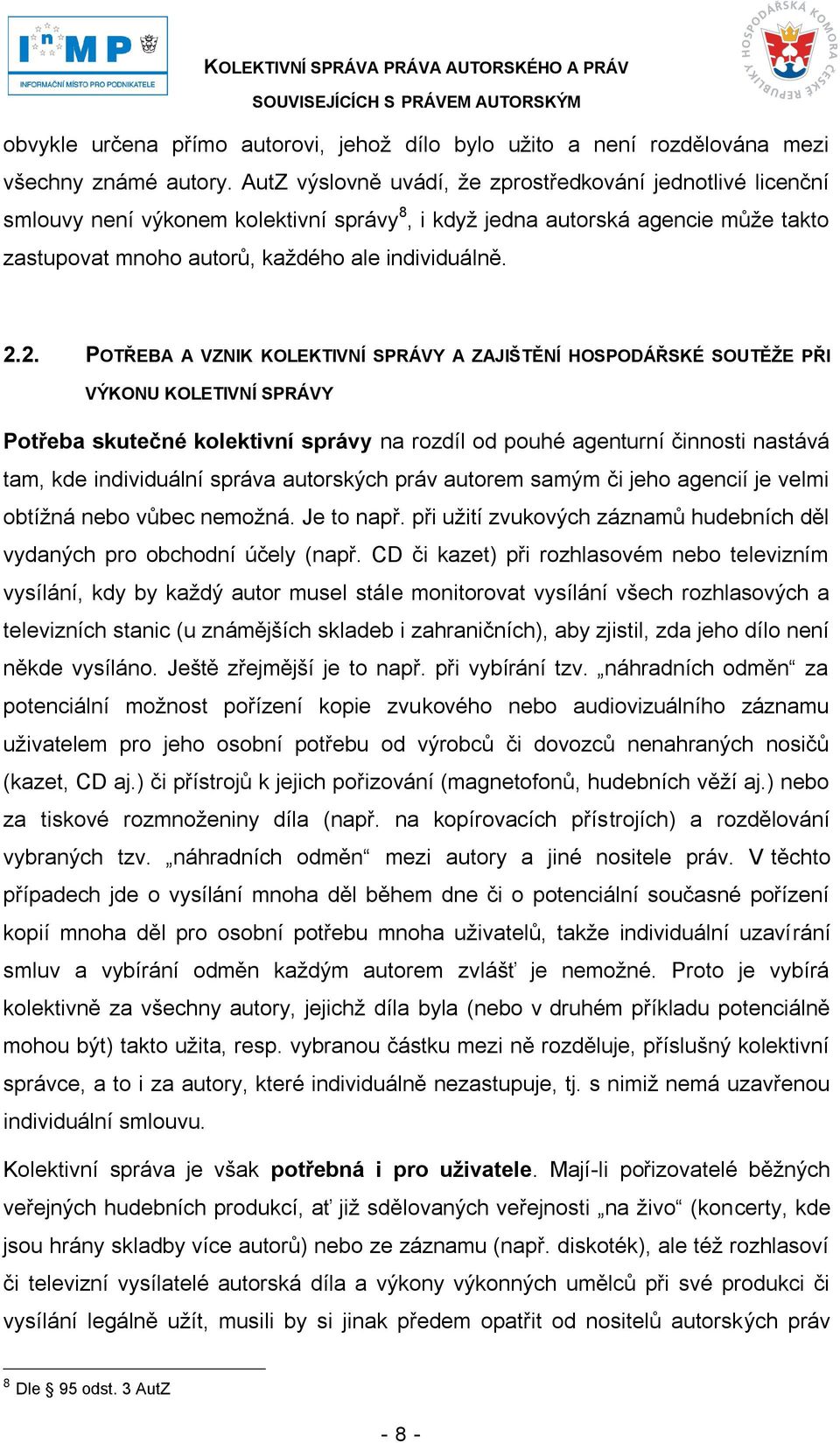 InMP
INFORMAČNÍ MÍSTO PRO PODNIKATELE

KOLEKTIVNÍ SPRÁVA PRÁVA AUTORSKÉHO A PRÁV SOUVISEJÍCÍCH S PRÁVEM AUTORSKÝM

HOSPODÁŘSKÁ KOMORA ČESKÉ REPUBLIKY

obvykle určena přímo autorovi, jehož dílo bylo užito a není rozdělována mezi všechny známé autory. AutZ výslovně uvádí, že zprostředkování jednotlivé licenční smlouvy není výkonem kolektivní správy$^8$, i když jedna autorská agencie může takto zastupovat mnoho autorů, každého ale individuálně.

2.2. POTŘEBA A VZNIK KOLEKTIVNÍ SPRÁVY A ZAJIŠTĚNÍ HOSPODÁŘSKÉ SOUTĚŽE PŘI VÝKONU KOLETIVNÍ SPRÁVY

Potřeba skutečné kolektivní správy na rozdíl od pouhé agenturní činnosti nastává tam, kde individuální správa autorských práv autorem samým či jeho agencií je velmi obtížná nebo vůbec nemožná. Je to např. při užití zvukových záznamů hudebních děl vydaných pro obchodní účely (např. CD či kazet) při rozhlasovém nebo televizním vysílání, kdy by každý autor musel stále monitorovat vysílání všech rozhlasových a televizních stanic (u známějších skladeb i zahraničních), aby zjistil, zda jeho dílo není někde vysíláno. Ještě zřejmější je to např. při vybírání tzv. „náhradních odměn“ za potenciální možnost pořízení kopie zvukového nebo audiovizuálního záznamu uživatelem pro jeho osobní potřebu od výrobců či dovozců nenahraných nosičů (kazet, CD aj.) či přístrojů k jejich pořizování (magnetofonů, hudebních věží aj.) nebo za tiskové rozmnoženiny díla (např. na kopírovacích přístrojích) a rozdělování vybraných tzv. „náhradních odměn“ mezi autory a jiné nositele práv. V těchto případech jde o vysílání mnoha děl během dne či o potenciální současné pořízení kopií mnoha děl pro osobní potřebu mnoha uživatelů, takže individuální uzavírání smluv a vybírání odměn každým autorem zvlášť je nemožné. Proto je vybírá kolektivně za všechny autory, jejichž díla byla (nebo v druhém příkladu potenciálně mohou být) takto užita, resp. vybranou částku mezi ně rozděluje, příslušný kolektivní správce, a to i za autory, které individuálně nezastupuje, tj. s nimiž nemá uzavřenou individuální smlouvu.

Kolektivní správa je však potřebná i pro uživatele. Mají-li pořizovatelé běžných veřejných hudebních produkcí, ať již sdělovaných veřejnosti „na živo“ (koncerty, kde jsou hrány skladby více autorů) nebo ze záznamu (např. diskoték), ale též rozhlasoví či televizní vysílatelé autorská díla a výkony výkonných umělců při své produkci či vysílání legálně užít, musili by si jinak předem opatřit od nositelů autorských práv

$^8$ Dle § 95 odst. 3 AutZ

- 8 -